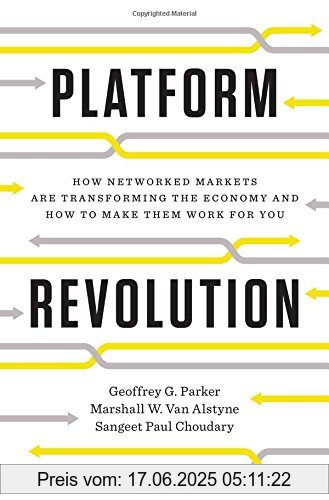 Copyrighted Material

PLATFORM

HOW NETWORKED MARKETS ARE TRANSFORMING THE ECONOMY AND HOW TO MAKE THEM WORK FOR YOU

REVOLUTION

Geoffrey G. Parker
Marshall W. Van Alstyne
Sangeet Paul Choudary

Preis vom: 17.06.2025 05:11:22